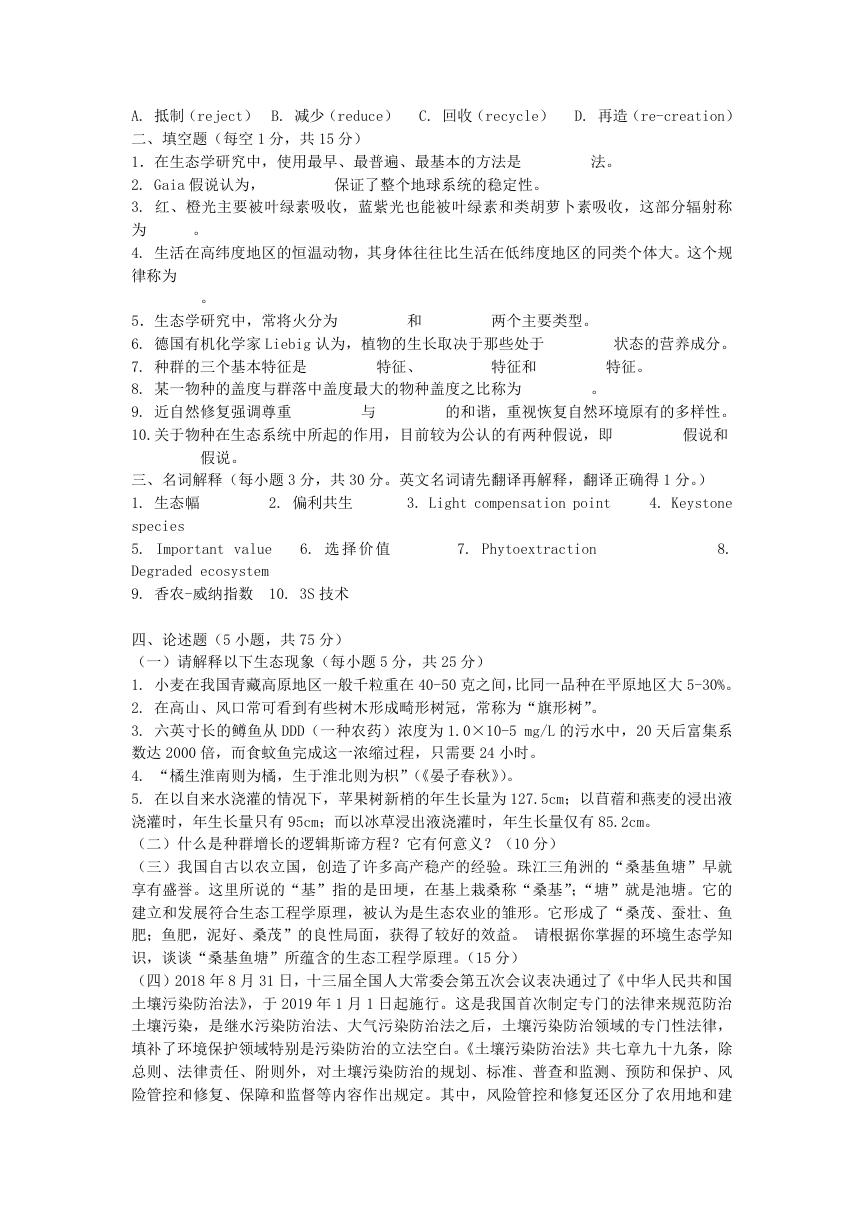 A. 抵制（reject） B. 减少（reduce） C. 回收（recycle） D. 再造（re-creation）
二、填空题（每空 1 分，共 15 分）
1. 在生态学研究中，使用最早、最普遍、最基本的方法是 法。
2. Gaia 假说认为， 保证了整个地球系统的稳定性。
3. 红、橙光主要被叶绿素吸收，蓝紫光也能被叶绿素和类胡萝卜素吸收，这部分辐射称为 。
4. 生活在高纬度地区的恒温动物，其身体往往比生活在低纬度地区的同类个体大。这个规律称为 。
5. 生态学研究中，常将火分为 和 两个主要类型。
6. 德国有机化学家 Liebig 认为，植物的生长取决于那些处于 状态的营养成分。
7. 种群的三个基本特征是 特征、 特征和 特征。
8. 某一物种的盖度与群落中盖度最大的物种盖度之比称为 。
9. 近自然修复强调尊重 与 的和谐，重视恢复自然环境原有的多样性。
10.关于物种在生态系统中所起的作用，目前较为公认的有两种假说，即 假说和 假说。
三、名词解释（每小题 3 分，共 30 分。英文名词请先翻译再解释，翻译正确得 1 分。）
1. 生态幅 2. 偏利共生 3. Light compensation point 4. Keystone species
5. Important value 6. 选择价值 7. Phytoextraction 8. Degraded ecosystem
9. 香农-威纳指数 10. 3S 技术

四、论述题（5 小题，共 75 分）
（一）请解释以下生态现象（每小题 5 分，共 25 分）
1. 小麦在我国青藏高原地区一般千粒重在 40-50 克之间，比同一品种在平原地区大 5-30%。
2. 在高山、风口常可看到有些树木形成畸形树冠，常称为“旗形树”。
3. 六英寸长的鳟鱼从 DDD（一种农药）浓度为 1.0×10-5 mg/L 的污水中，20 天后富集系数达 2000 倍，而食蚊鱼完成这一浓缩过程，只需要 24 小时。
4. “橘生淮南则为橘，生于淮北则为枳”（《晏子春秋》）。
5. 在以自来水浇灌的情况下，苹果树新梢的年生长量为 127.5cm；以苜蓿和燕麦的浸出液浇灌时，年生长量只有 95cm；而以冰草浸出液浇灌时，年生长量仅有 85.2cm。
（二）什么是种群增长的逻辑斯谛方程？它有何意义？（10 分）
（三）我国自古以农立国，创造了许多高产稳产的经验。珠江三角洲的“桑基鱼塘”早就享有盛誉。这里所说的“基”指的是田埂，在基上栽桑称“桑基”；“塘”就是池塘。它的建立和发展符合生态工程学原理，被认为是生态农业的雏形。它形成了“桑茂、蚕壮、鱼肥；鱼肥，泥好、桑茂”的良性局面，获得了较好的效益。 请根据你掌握的环境生态学知识，谈谈“桑基鱼塘”所蕴含的生态工程学原理。（15 分）
（四）2018 年 8 月 31 日，十三届全国人大常委会第五次会议表决通过了《中华人民共和国土壤污染防治法》，于 2019 年 1 月 1 日起施行。这是我国首次制定专门的法律来规范防治土壤污染，是继水污染防治法、大气污染防治法之后，土壤污染防治领域的专门性法律，填补了环境保护领域特别是污染防治的立法空白。《土壤污染防治法》共七章九十九条，除总则、法律责任、附则外，对土壤污染防治的规划、标准、普查和监测、预防和保护、风险管控和修复、保障和监督等内容作出规定。其中，风险管控和修复还区分了农用地和建